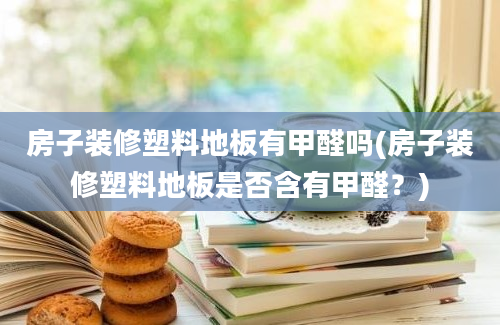 房子装修塑料地板有甲醛吗(房子装修塑料地板是否含有甲醛？)